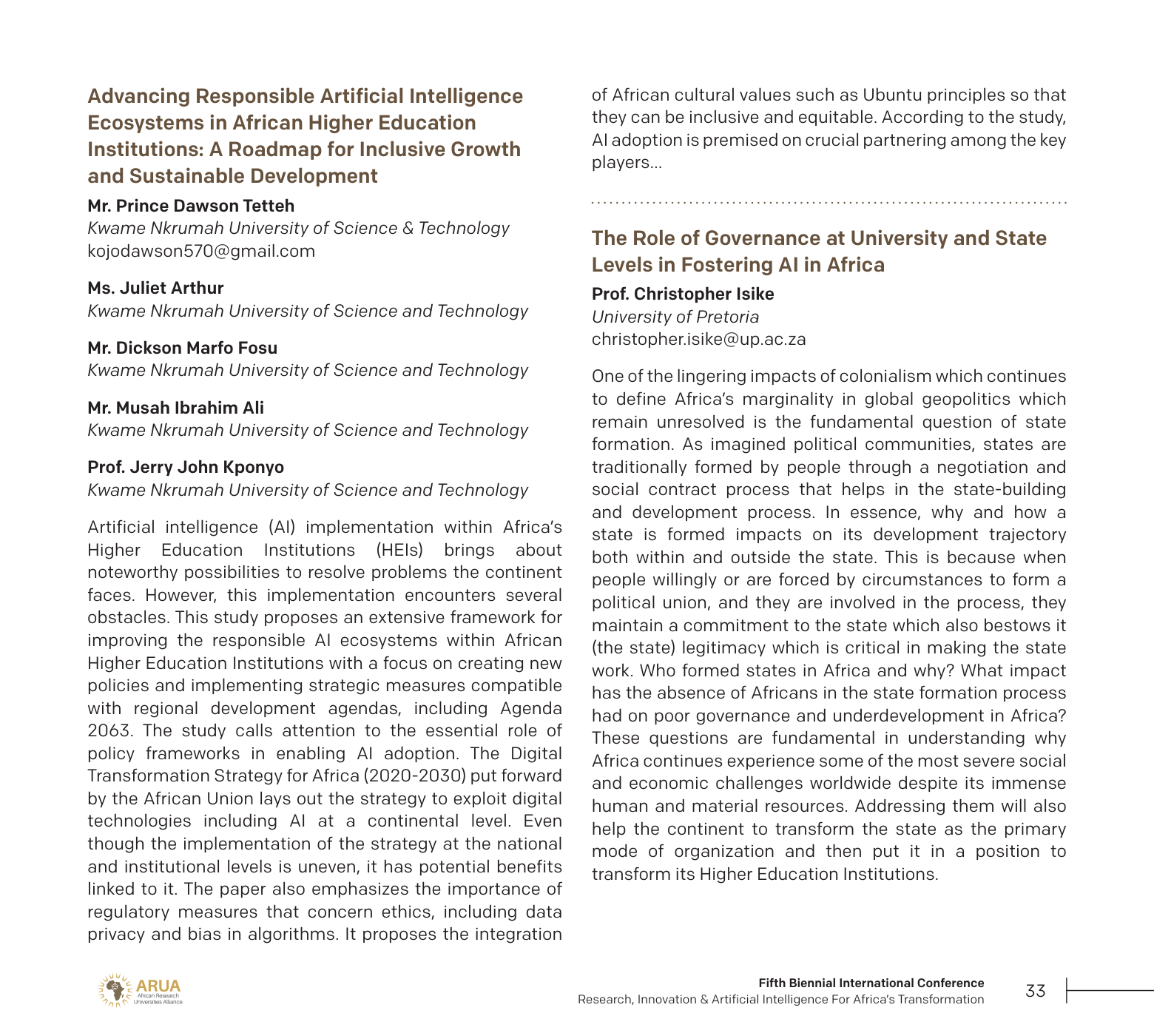 Advancing Responsible Artificial Intelligence Ecosystems in African Higher Education Institutions: A Roadmap for Inclusive Growth and Sustainable Development

Mr. Prince Dawson Tetteh
Kwame Nkrumah University of Science & Technology
kojodawson570@gmail.com

Ms. Juliet Arthur
Kwame Nkrumah University of Science and Technology

Mr. Dickson Marfo Fosu
Kwame Nkrumah University of Science and Technology

Mr. Musah Ibrahim Ali
Kwame Nkrumah University of Science and Technology

Prof. Jerry John Kponyo
Kwame Nkrumah University of Science and Technology

Artificial intelligence (AI) implementation within Africa's Higher Education Institutions (HEIs) brings about noteworthy possibilities to resolve problems the continent faces. However, this implementation encounters several obstacles. This study proposes an extensive framework for improving the responsible AI ecosystems within African Higher Education Institutions with a focus on creating new policies and implementing strategic measures compatible with regional development agendas, including Agenda 2063. The study calls attention to the essential role of policy frameworks in enabling AI adoption. The Digital Transformation Strategy for Africa (2020-2030) put forward by the African Union lays out the strategy to exploit digital technologies including AI at a continental level. Even though the implementation of the strategy at the national and institutional levels is uneven, it has potential benefits linked to it. The paper also emphasizes the importance of regulatory measures that concern ethics, including data privacy and bias in algorithms. It proposes the integration of African cultural values such as Ubuntu principles so that they can be inclusive and equitable. According to the study, AI adoption is premised on crucial partnering among the key players...

The Role of Governance at University and State Levels in Fostering AI in Africa

Prof. Christopher Isike
University of Pretoria
christopher.isike@up.ac.za

One of the lingering impacts of colonialism which continues to define Africa's marginality in global geopolitics which remain unresolved is the fundamental question of state formation. As imagined political communities, states are traditionally formed by people through a negotiation and social contract process that helps in the state-building and development process. In essence, why and how a state is formed impacts on its development trajectory both within and outside the state. This is because when people willingly or are forced by circumstances to form a political union, and they are involved in the process, they maintain a commitment to the state which also bestows it (the state) legitimacy which is critical in making the state work. Who formed states in Africa and why? What impact has the absence of Africans in the state formation process had on poor governance and underdevelopment in Africa? These questions are fundamental in understanding why Africa continues experience some of the most severe social and economic challenges worldwide despite its immense human and material resources. Addressing them will also help the continent to transform the state as the primary mode of organization and then put it in a position to transform its Higher Education Institutions.

ARUA
African Research Universities Alliance

Fifth Biennial International Conference
Research, Innovation & Artificial Intelligence For Africa's Transformation

33